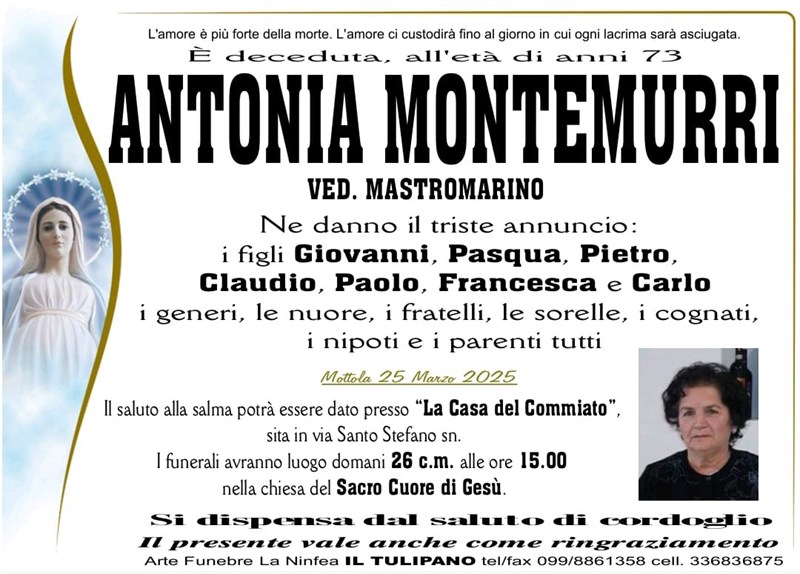 L'amore è più forte della morte. L'amore ci custodirà fino al giorno in cui ogni lacrima sarà asciugata.

È deceduta, all'età di anni 73

ANTONIA MONTEMURRI

VED. MASTROMARINO

Ne danno il triste annuncio:
i figli Giovanni, Pasqua, Pietro, Claudio, Paolo, Francesca e Carlo
i generi, le nuore, i fratelli, le sorelle, i cognati, i nipoti e i parenti tutti

Mottola 25 Marzo 2025

Il saluto alla salma potrà essere dato presso "La Casa del Commiato", sita in via Santo Stefano sn.
I funerali avranno luogo domani 26 c.m. alle ore 15.00 nella chiesa del Sacro Cuore di Gesù.

Si dispensa dal saluto di cordoglio
Il presente vale anche come ringraziamento

Arte Funebre La Ninfea IL TULIPANO tel/fax 099/8861358 cell. 336836875